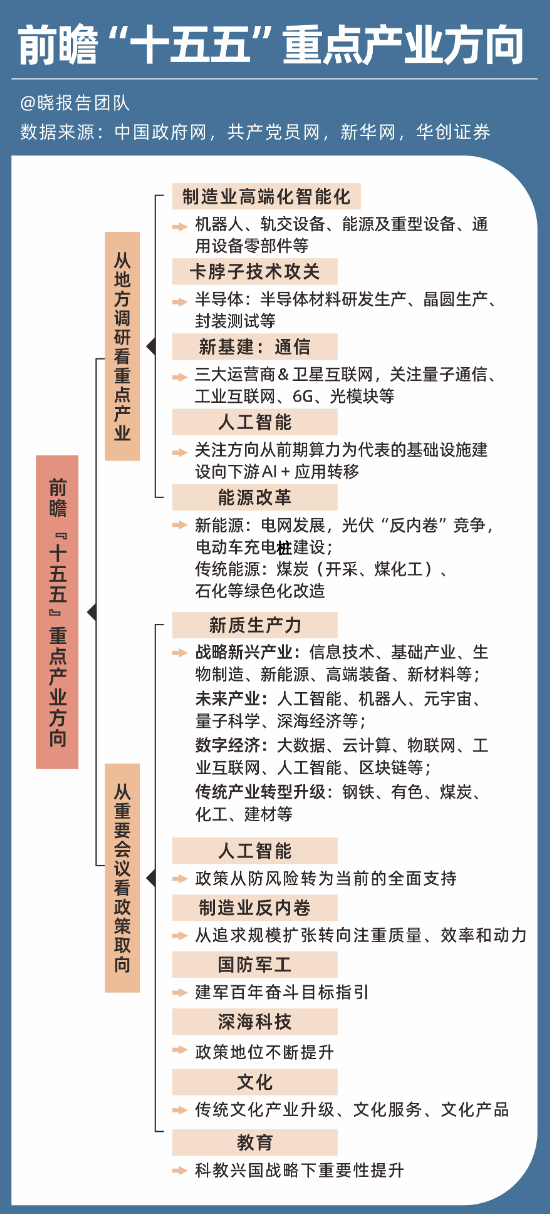 前瞻“十五五”重点产业方向

@晓报告团队
数据来源：中国政府网，共产党员网，新华网，华创证券

前瞻『十五五』重点产业方向

从地方调研看重点产业

制造业高端化智能化
机器人、轨交设备、能源及重型设备、通用设备零部件等

卡脖子技术攻关
半导体：半导体材料研发生产、晶圆生产、封装测试等

新基建：通信
三大运营商＆卫星互联网，关注量子通信、工业互联网、6G、光模块等

人工智能
关注方向从前期算力为代表的基础设施建设向下游AI＋应用转移

能源改革
新能源：电网发展，光伏“反内卷”竞争，电动车充电桩建设；
传统能源：煤炭（开采、煤化工）、石化等绿色化改造

从重要会议看政策取向

新质生产力
战略新兴产业：信息技术、基础产业、生物制造、新能源、高端装备、新材料等；
未来产业：人工智能、机器人、元宇宙、量子科学、深海经济等；
数字经济：大数据、云计算、物联网、工业互联网、人工智能、区块链等；
传统产业转型升级：钢铁、有色、煤炭、化工、建材等

人工智能
政策从防风险转为当前的全面支持

制造业反内卷
从追求规模扩张转向注重质量、效率和动力

国防军工
建军百年奋斗目标指引

深海科技
政策地位不断提升

文化
传统文化产业升级、文化服务、文化产品

教育
科教兴国战略下重要性提升